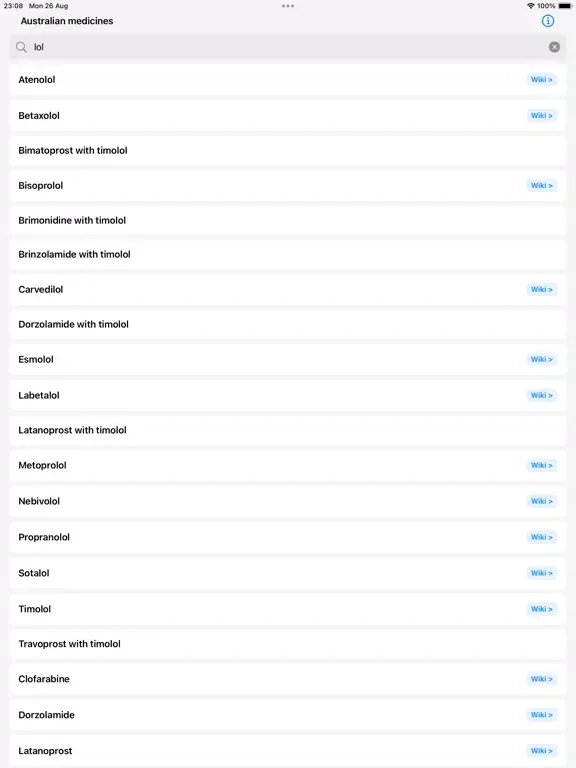 23:08 Mon 26 Aug

100%

Australian medicines

lol

Atenolol
Wiki >

Betaxolol
Wiki >

Bimatoprost with timolol

Bisoprolol
Wiki >

Brimonidine with timolol

Brinzolamide with timolol

Carvedilol
Wiki >

Dorzolamide with timolol

Esmolol
Wiki >

Labetalol
Wiki >

Latanoprost with timolol

Metoprolol
Wiki >

Nebivolol
Wiki >

Propranolol
Wiki >

Sotalol
Wiki >

Timolol
Wiki >

Travoprost with timolol

Clofarabine
Wiki >

Dorzolamide
Wiki >

Latanoprost
Wiki >